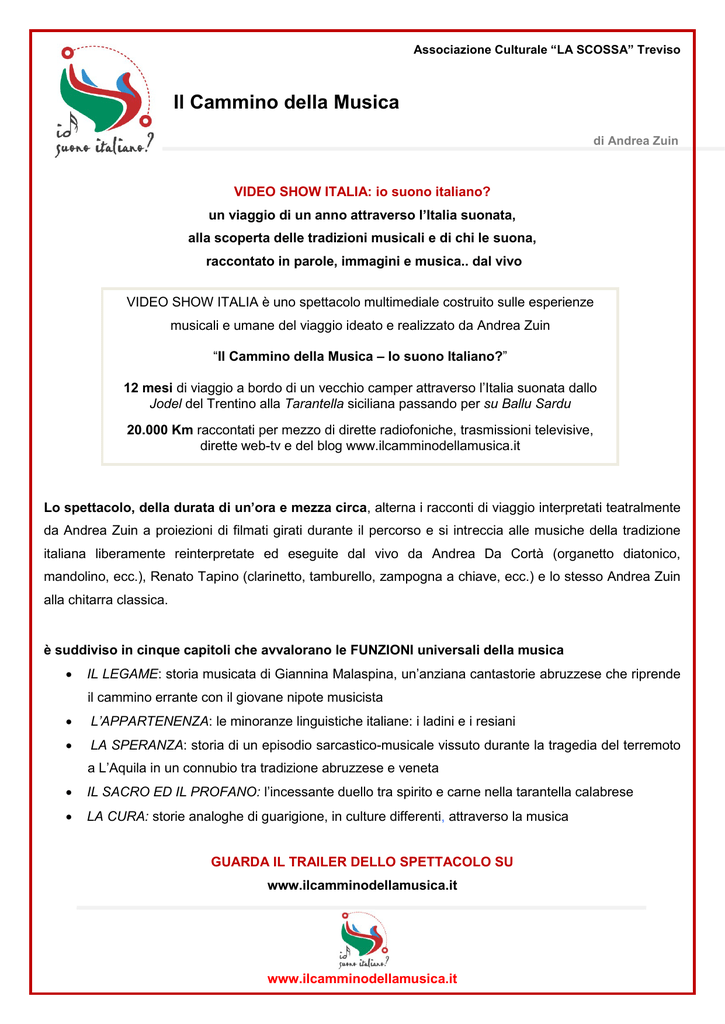 Associazione Culturale “LA SCOSSA” Treviso

io suono italiano?

Il Cammino della Musica

di Andrea Zuin

VIDEO SHOW ITALIA: io suono italiano?
un viaggio di un anno attraverso l’Italia suonata,
alla scoperta delle tradizioni musicali e di chi le suona,
raccontato in parole, immagini e musica.. dal vivo

VIDEO SHOW ITALIA è uno spettacolo multimediale costruito sulle esperienze musicali e umane del viaggio ideato e realizzato da Andrea Zuin

“Il Cammino della Musica – Io suono Italiano?”

12 mesi di viaggio a bordo di un vecchio camper attraverso l’Italia suonata dallo Jodel del Trentino alla Tarantella siciliana passando per su Ballu Sardu

20.000 Km raccontati per mezzo di dirette radiofoniche, trasmissioni televisive, dirette web-tv e del blog www.ilcamminodellamusica.it

Lo spettacolo, della durata di un’ora e mezza circa, alterna i racconti di viaggio interpretati teatralmente da Andrea Zuin a proiezioni di filmati girati durante il percorso e si intreccia alle musiche della tradizione italiana liberamente reinterpretate ed eseguite dal vivo da Andrea Da Cortà (organetto diatonico, mandolino, ecc.), Renato Tapino (clarinetto, tamburello, zampogna a chiave, ecc.) e lo stesso Andrea Zuin alla chitarra classica.

è suddiviso in cinque capitoli che avvalorano le FUNZIONI universali della musica
• IL LEGAME: storia musicata di Giannina Malaspina, un’anziana cantastorie abruzzese che riprende il cammino errante con il giovane nipote musicista
• L’APPARTENENZA: le minoranze linguistiche italiane: i ladini e i resiani
• LA SPERANZA: storia di un episodio sarcastico-musicale vissuto durante la tragedia del terremoto a L’Aquila in un connubio tra tradizione abruzzese e veneta
• IL SACRO ED IL PROFANO: l’incessante duello tra spirito e carne nella tarantella calabrese
• LA CURA: storie analoghe di guarigione, in culture differenti, attraverso la musica

GUARDA IL TRAILER DELLO SPETTACOLO SU
www.ilcamminodellamusica.it

io suono italiano?

www.ilcamminodellamusica.it